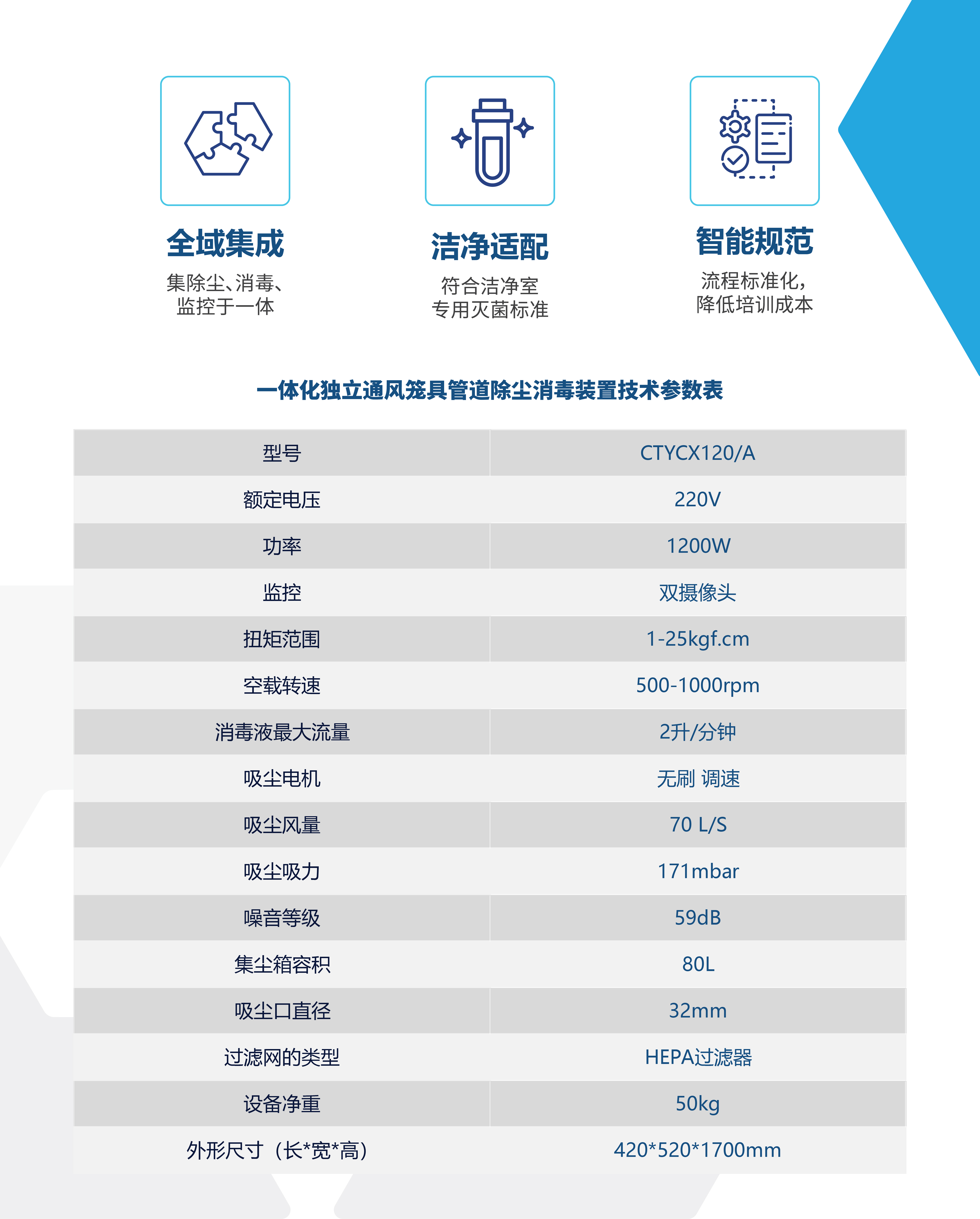 全域集成
集除尘、消毒、监控于一体

洁净适配
符合洁净室专用灭菌标准

智能规范
流程标准化，降低培训成本

一体化独立通风笼具管道除尘消毒装置技术参数表

| 型号 | CTYCX120/A |
|---|---|
| 额定电压 | 220V |
| 功率 | 1200W |
| 监控 | 双摄像头 |
| 扭矩范围 | 1-25kgf.cm |
| 空载转速 | 500-1000rpm |
| 消毒液最大流量 | 2升/分钟 |
| 吸尘电机 | 无刷 调速 |
| 吸尘风量 | 70 L/S |
| 吸尘吸力 | 171mbar |
| 噪音等级 | 59dB |
| 集尘箱容积 | 80L |
| 吸尘口直径 | 32mm |
| 过滤网的类型 | HEPA过滤器 |
| 设备净重 | 50kg |
| 外形尺寸（长*宽*高） | 420*520*1700mm |